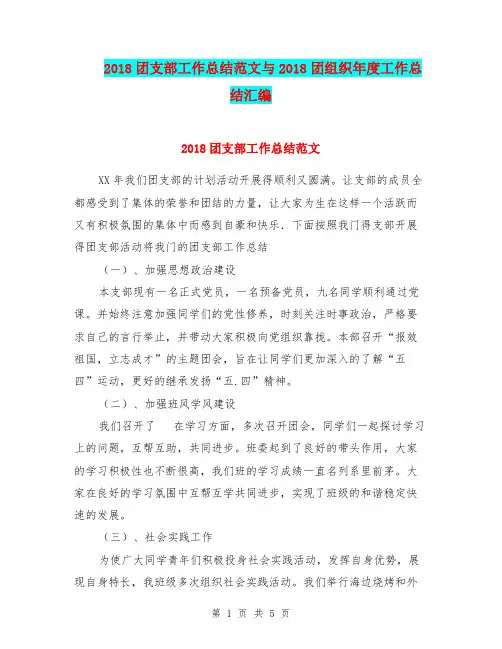 2018 团支部工作总结范文与 2018 团组织年度工作总结汇编

2018 团支部工作总结范文

XX 年我们团支部的计划活动开展得顺利又圆满。让支部的成员全都感受到了集体的荣誉和团结的力量，让大家为生在这样一个活跃而又有积极氛围的集体中而感到自豪和快乐．下面按照我门得支部开展得团支部活动将我门的团支部工作总结

（一）、加强思想政治建设

本支部现有一名正式党员，一名预备党员，九名同学顺利通过党课。并始终注意加强同学们的党性修养，时刻关注时事政治，严格要求自己的言行举止，并带动大家积极向党组织靠拢。本部召开“报效祖国，立志成才”的主题团会，旨在让同学们更加深入的了解“五四”运动，更好的继承发扬“五.四”精神。

（二）、加强班风学风建设

我们召开了　在学习方面，多次召开团会，同学们一起探讨学习上的问题，互帮互助，共同进步。班委起到了良好的带头作用，大家的学习积极性也不断很高，我们班的学习成绩一直名列系里前茅。大家在良好的学习氛围中互帮互学共同进步，实现了班级的和谐稳定快速的发展。

（三）、社会实践工作

为使广大同学青年们积极投身社会实践活动，发挥自身优势，展现自身特长，我班级多次组织社会实践活动。我们举行海边烧烤和外

第 1 页 共 5 页